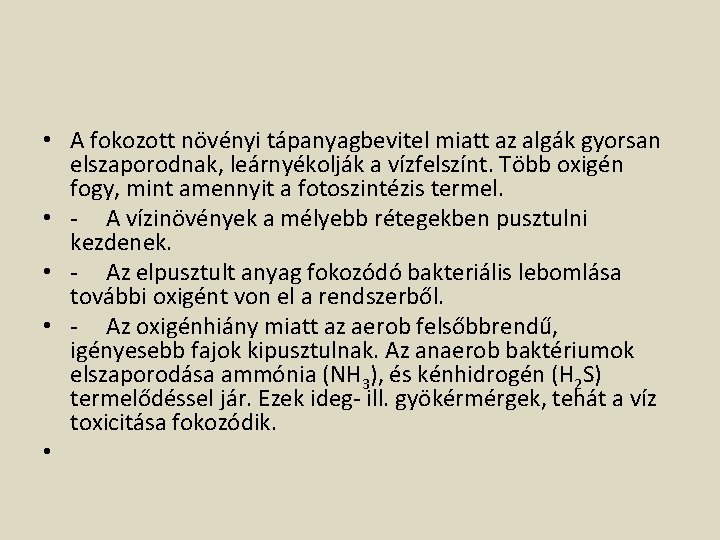 • A fokozott növényi tápanyagbevitel miatt az algák gyorsan elszaporodnak, leárnyékolják a vízfelszínt. Több oxigén fogy, mint amennyit a fotoszintézis termel.

• - A vízinövények a mélyebb rétegekben pusztulni kezdenek.

• - Az elpusztult anyag fokozódó bakteriális lebomlása további oxigént von el a rendszerből.

• - Az oxigénhiány miatt az aerob felsőbbrendű, igényesebb fajok kipusztulnak. Az anaerob baktériumok elszaporodása ammónia ($NH_3$), és kénhidrogén ($H_2S$) termelődéssel jár. Ezek ideg- ill. gyökérmérgek, tehát a víz toxicitása fokozódik.

•